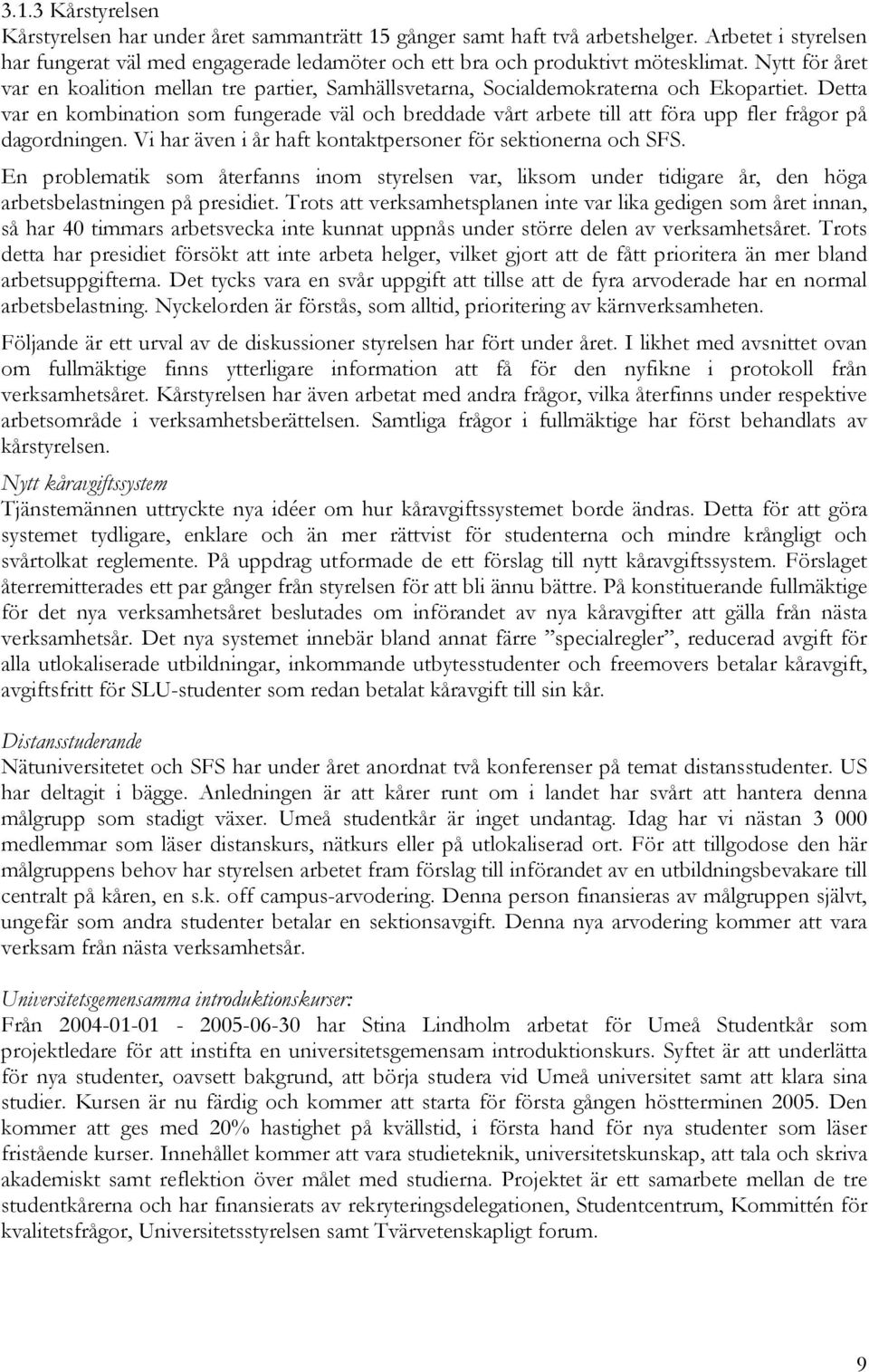 3.1.3 Kårstyrelsen

Kårstyrelsen har under året sammanträtt 15 gånger samt haft två arbetshelger. Arbetet i styrelsen har fungerat väl med engagerade ledamöter och ett bra och produktivt mötesklimat. Nytt för året var en koalition mellan tre partier, Samhällsvetarna, Socialdemokraterna och Ekopartiet. Detta var en kombination som fungerade väl och breddade vårt arbete till att föra upp fler frågor på dagordningen. Vi har även i år haft kontaktpersoner för sektionerna och SFS.

En problematik som återfanns inom styrelsen var, liksom under tidigare år, den höga arbetsbelastningen på presidiet. Trots att verksamhetsplanen inte var lika gedigen som året innan, så har 40 timmars arbetsvecka inte kunnat uppnås under större delen av verksamhetsåret. Trots detta har presidiet försökt att inte arbeta helger, vilket gjort att de fått prioritera än mer bland arbetsuppgifterna. Det tycks vara en svår uppgift att tillse att de fyra arvoderade har en normal arbetsbelastning. Nyckelorden är förstås, som alltid, prioritering av kärnverksamheten.

Följande är ett urval av de diskussioner styrelsen har fört under året. I likhet med avsnittet ovan om fullmäktige finns ytterligare information att få för den nyfikne i protokoll från verksamhetsåret. Kårstyrelsen har även arbetat med andra frågor, vilka återfinns under respektive arbetsområde i verksamhetsberättelsen. Samtliga frågor i fullmäktige har först behandlats av kårstyrelsen.

Nytt kåravgiftssystem
Tjänstemännen uttryckte nya idéer om hur kåravgiftssystemet borde ändras. Detta för att göra systemet tydligare, enklare och än mer rättvist för studenterna och mindre krångligt och svårtolkat reglemente. På uppdrag utformade de ett förslag till nytt kåravgiftssystem. Förslaget återremitterades ett par gånger från styrelsen för att bli ännu bättre. På konstituerande fullmäktige för det nya verksamhetsåret beslutades om införandet av nya kåravgifter att gälla från nästa verksamhetsår. Det nya systemet innebär bland annat färre ”specialregler”, reducerad avgift för alla utlokaliserade utbildningar, inkommande utbytesstudenter och freemovers betalar kåravgift, avgiftsfritt för SLU-studenter som redan betalat kåravgift till sin kår.

Distansstuderande
Nätuniversitetet och SFS har under året anordnat två konferenser på temat distansstudenter. US har deltagit i bägge. Anledningen är att kårer runt om i landet har svårt att hantera denna målgrupp som stadigt växer. Umeå studentkår är inget undantag. Idag har vi nästan 3 000 medlemmar som läser distanskurs, nätkurs eller på utlokaliserad ort. För att tillgodose den här målgruppens behov har styrelsen arbetet fram förslag till införandet av en utbildningsbevakare till centralt på kåren, en s.k. off campus-arvodering. Denna person finansieras av målgruppen självt, ungefär som andra studenter betalar en sektionsavgift. Denna nya arvodering kommer att vara verksam från nästa verksamhetsår.

Universitetsgemensamma introduktionskurser:
Från 2004-01-01 - 2005-06-30 har Stina Lindholm arbetat för Umeå Studentkår som projektledare för att instifta en universitetsgemensam introduktionskurs. Syftet är att underlätta för nya studenter, oavsett bakgrund, att börja studera vid Umeå universitet samt att klara sina studier. Kursen är nu färdig och kommer att starta för första gången höstterminen 2005. Den kommer att ges med 20% hastighet på kvällstid, i första hand för nya studenter som läser fristående kurser. Innehållet kommer att vara studieteknik, universitetskunskap, att tala och skriva akademiskt samt reflektion över målet med studierna. Projektet är ett samarbete mellan de tre studentkårerna och har finansierats av rekryteringsdelegationen, Studentcentrum, Kommittén för kvalitetsfrågor, Universitetsstyrelsen samt Tvärvetenskapligt forum.

9